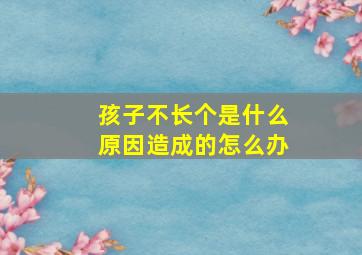 孩子不长个是什么原因造成的怎么办